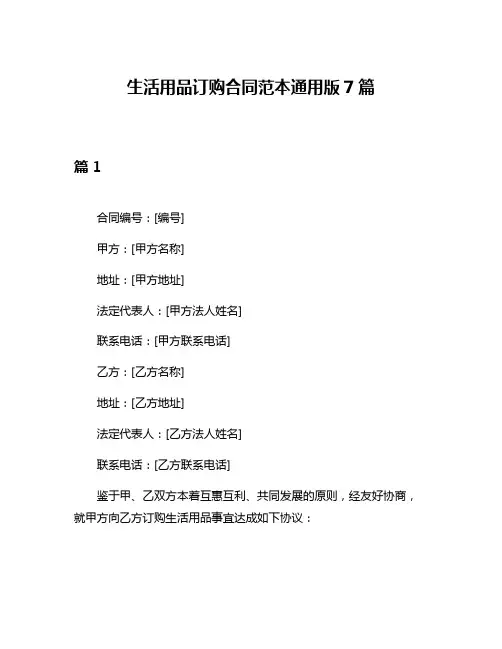 生活用品订购合同范本通用版 7 篇

篇 1

合同编号：[编号]

甲方：[甲方名称]

地址：[甲方地址]

法定代表人：[甲方法人姓名]

联系电话：[甲方联系电话]

乙方：[乙方名称]

地址：[乙方地址]

法定代表人：[乙方法人姓名]

联系电话：[乙方联系电话]

鉴于甲、乙双方本着互惠互利、共同发展的原则，经友好协商，就甲方向乙方订购生活用品事宜达成如下协议：